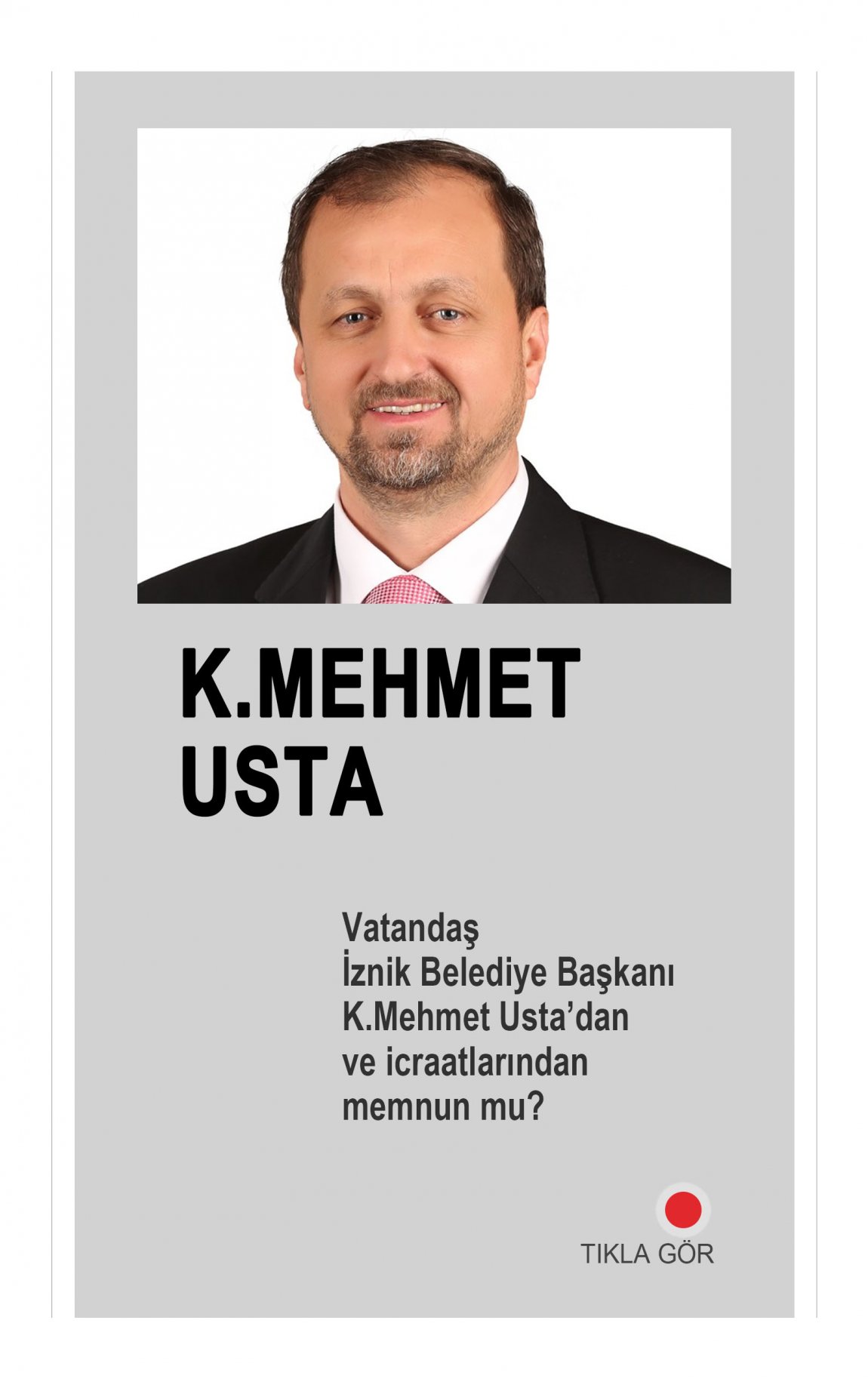 K.MEHMET
USTA

Vatandaş İznik Belediye Başkanı K.Mehmet Usta'dan ve icraatlarından memnun mu?

TIKLA GÖR